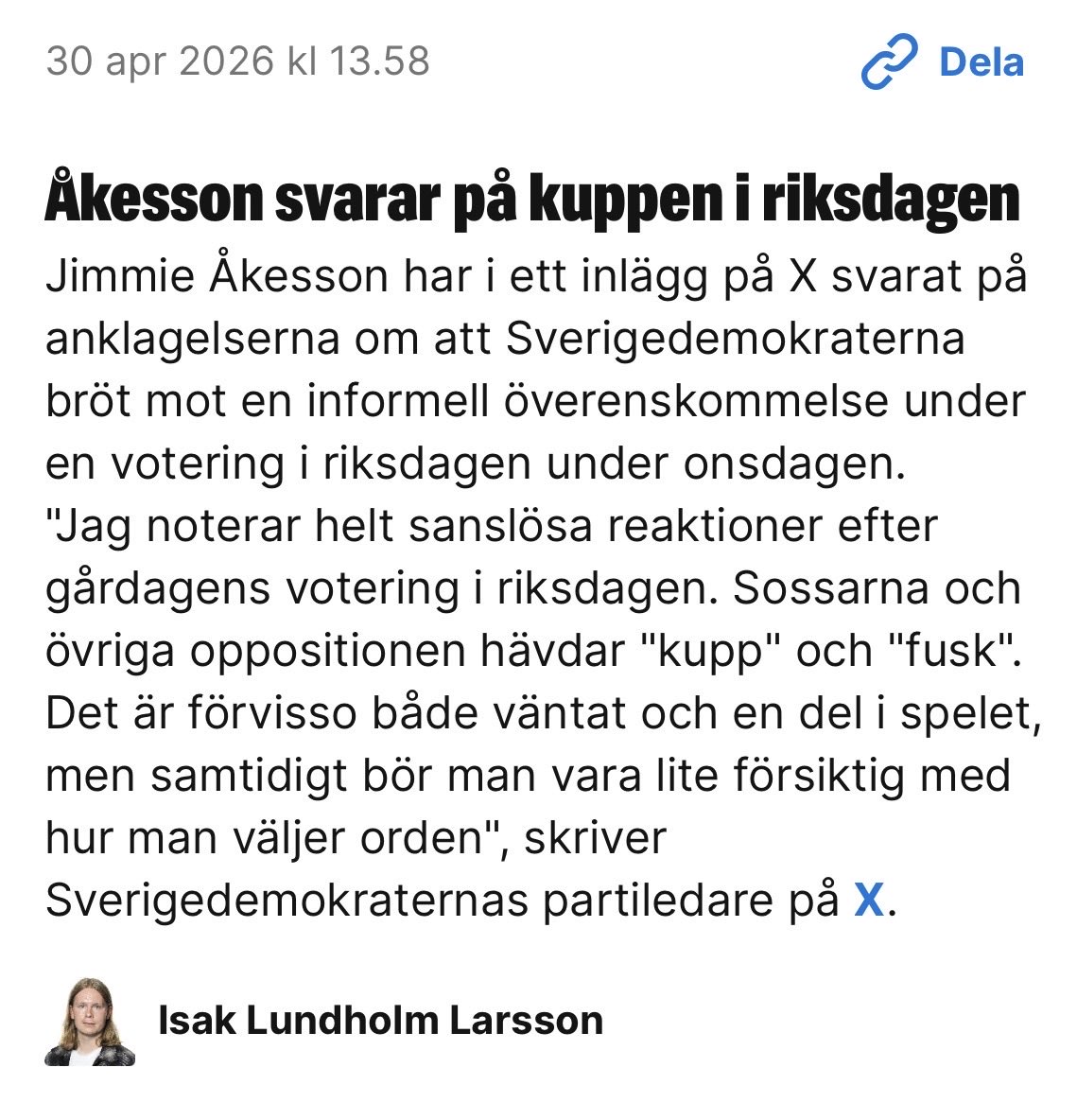 30 apr 2026 kl 13.58

Dela

Åkesson svarar på kuppen i riksdagen

Jimmie Åkesson har i ett inlägg på X svarat på anklagelserna om att Sverigedemokraterna bröt mot en informell överenskommelse under en votering i riksdagen under onsdagen.
"Jag noterar helt sanslösa reaktioner efter gårdagens votering i riksdagen. Sossarna och övriga oppositionen hävdar "kupp" och "fusk". Det är förvisso både väntat och en del i spelet, men samtidigt bör man vara lite försiktig med hur man väljer orden", skriver Sverigedemokraternas partiledare på X.

Isak Lundholm Larsson